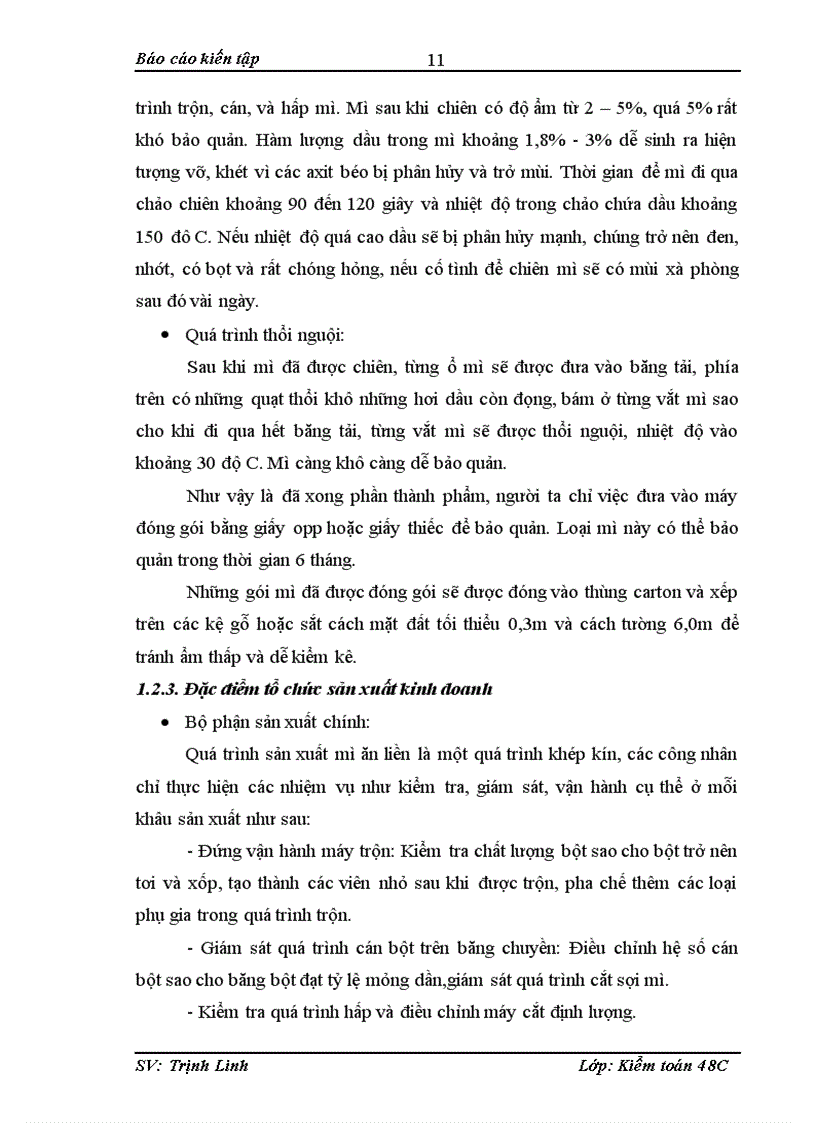 Báo cáo kiến tập 11

trình trộn, cán, và hấp mì. Mì sau khi chiên có độ ẩm từ 2 – 5%, quá 5% rất khó bảo quản. Hàm lượng dầu trong mì khoảng 1,8% - 3% dễ sinh ra hiện tượng vỡ, khét vì các axit béo bị phân hủy và trở mùi. Thời gian để mì đi qua chảo chiên khoảng 90 đến 120 giây và nhiệt độ trong chảo chứa dầu khoảng 150 độ C. Nếu nhiệt độ quá cao dầu sẽ bị phân hủy mạnh, chúng trở nên đen, nhớt, có bọt và rất chóng hỏng, nếu cố tình để chiên mì sẽ có mùi xà phòng sau đó vài ngày.

• Quá trình thổi nguội:

Sau khi mì đã được chiên, từng ổ mì sẽ được đưa vào băng tải, phía trên có những quạt thổi khô những hơi dầu còn đọng, bám ở từng vắt mì sao cho khi đi qua hết băng tải, từng vắt mì sẽ được thổi nguội, nhiệt độ vào khoảng 30 độ C. Mì càng khô càng dễ bảo quản.

Như vậy là đã xong phần thành phẩm, người ta chỉ việc đưa vào máy đóng gói bằng giấy opp hoặc giấy thiếc để bảo quản. Loại mì này có thể bảo quản trong thời gian 6 tháng.

Những gói mì đã được đóng gói sẽ được đóng vào thùng carton và xếp trên các kệ gỗ hoặc sắt cách mặt đất tối thiểu 0,3m và cách tường 6,0m để tránh ẩm thấp và dễ kiểm kê.

1.2.3. Đặc điểm tổ chức sản xuất kinh doanh

• Bộ phận sản xuất chính:

Quá trình sản xuất mì ăn liền là một quá trình khép kín, các công nhân chỉ thực hiện các nhiệm vụ như kiểm tra, giám sát, vận hành cụ thể ở mỗi khâu sản xuất như sau:

- Đứng vận hành máy trộn: Kiểm tra chất lượng bột sao cho bột trở nên tơi và xốp, tạo thành các viên nhỏ sau khi được trộn, pha chế thêm các loại phụ gia trong quá trình trộn.

- Giám sát quá trình cán bột trên băng chuyền: Điều chỉnh hệ số cán bột sao cho băng bột đạt tỷ lệ mỏng dần,giám sát quá trình cắt sợi mì.

- Kiểm tra quá trình hấp và điều chỉnh máy cắt định lượng.

SV: Trịnh Linh Lớp: Kiểm toán 48C